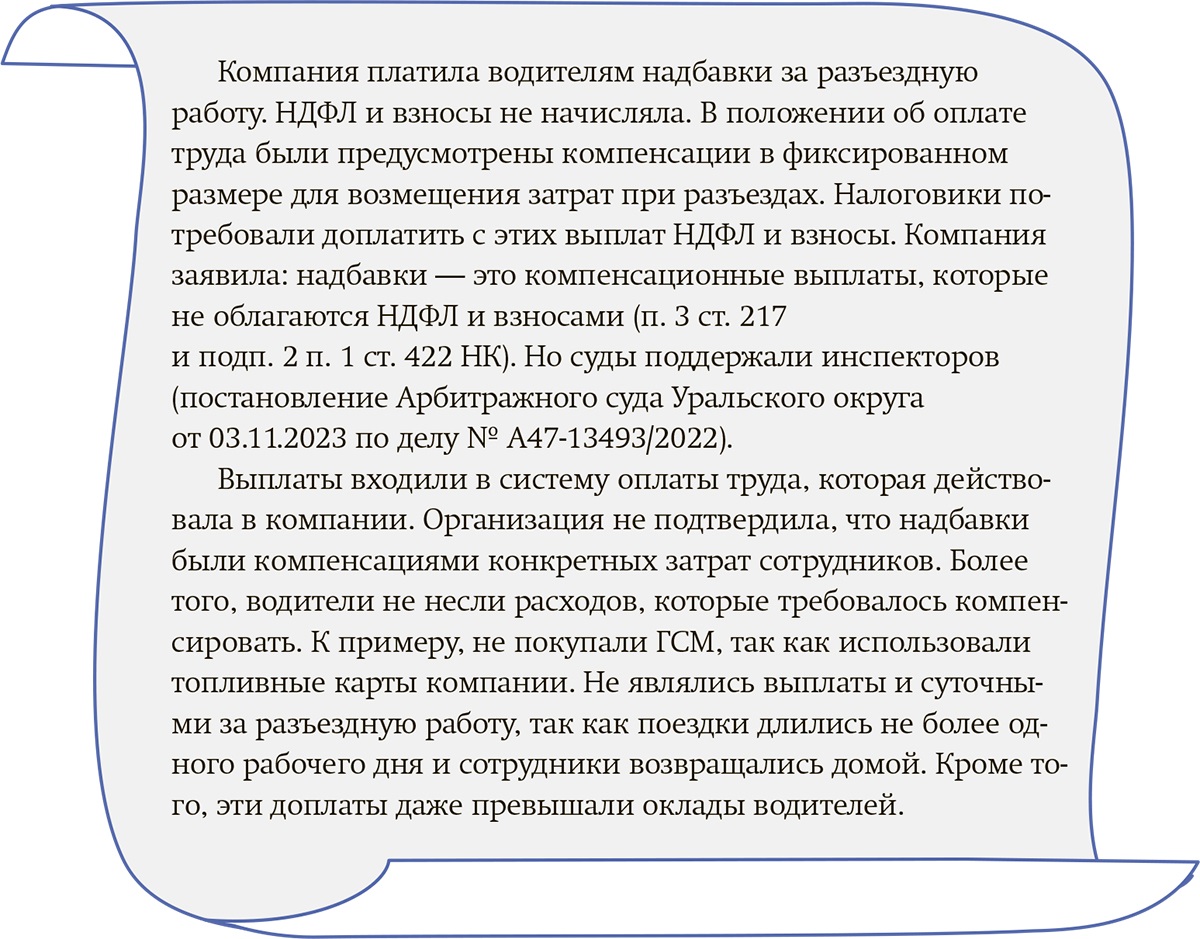 Компания платила водителям надбавки за разъездную работу. НДФЛ и взносы не начисляла. В положении об оплате труда были предусмотрены компенсации в фиксированном размере для возмещения затрат при разъездах. Налоговики потребовали доплатить с этих выплат НДФЛ и взносы. Компания заявила: надбавки — это компенсационные выплаты, которые не облагаются НДФЛ и взносами (п. 3 ст. 217 и подп. 2 п. 1 ст. 422 НК). Но суды поддержали инспекторов (постановление Арбитражного суда Уральского округа от 03.11.2023 по делу № А47-13493/2022).

Выплаты входили в систему оплаты труда, которая действовала в компании. Организация не подтвердила, что надбавки были компенсациями конкретных затрат сотрудников. Более того, водители не несли расходов, которые требовалось компенсировать. К примеру, не покупали ГСМ, так как использовали топливные карты компании. Не являлись выплаты и суточными за разъездную работу, так как поездки длились не более одного рабочего дня и сотрудники возвращались домой. Кроме того, эти доплаты даже превышали оклады водителей.